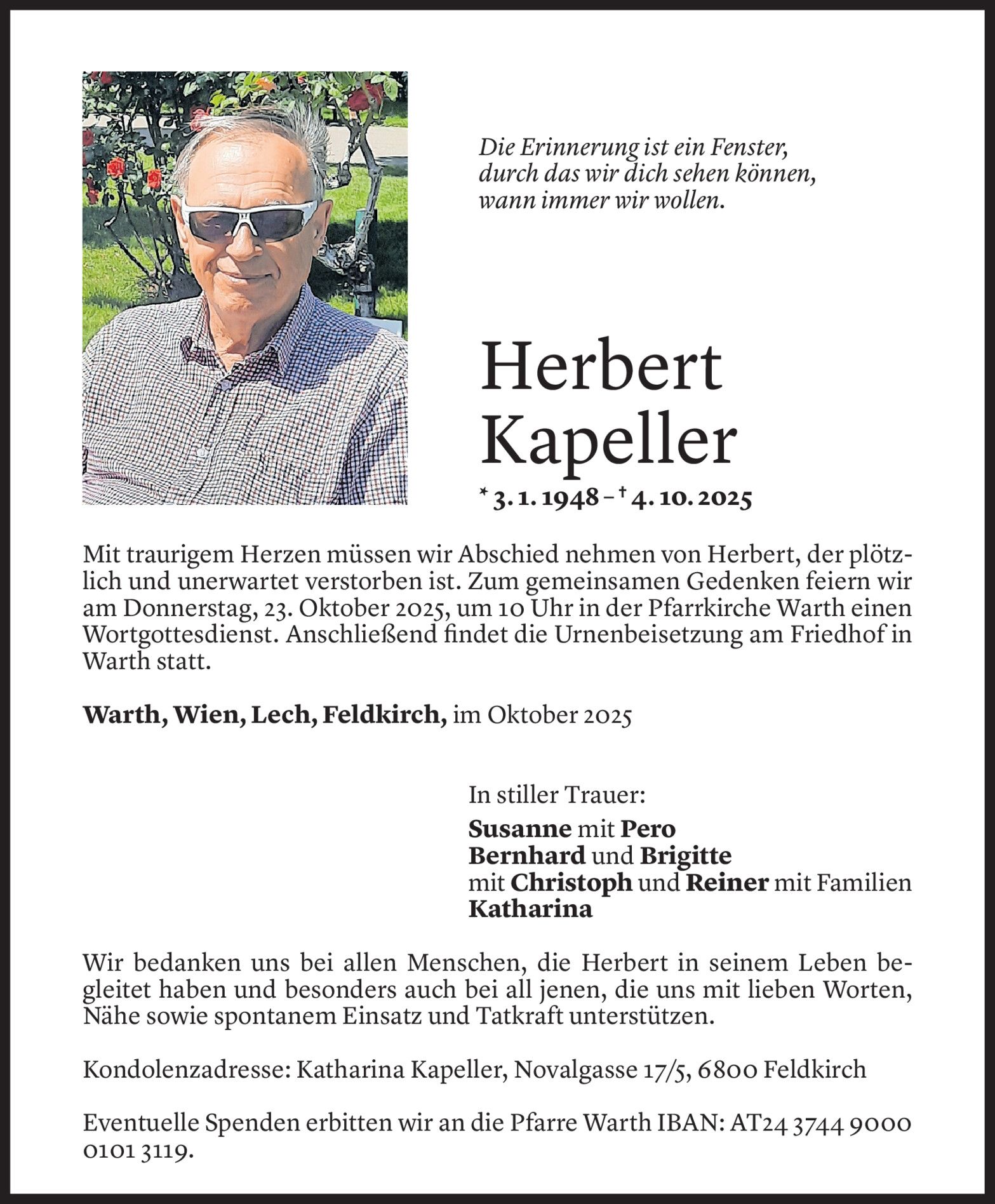 Die Erinnerung ist ein Fenster, durch das wir dich sehen können, wann immer wir wollen.

Herbert Kapeller

* 3. 1. 1948 – † 4. 10. 2025

Mit traurigem Herzen müssen wir Abschied nehmen von Herbert, der plötzlich und unerwartet verstorben ist. Zum gemeinsamen Gedenken feiern wir am Donnerstag, 23. Oktober 2025, um 10 Uhr in der Pfarrkirche Warth einen Wortgottesdienst. Anschließend findet die Urnenbeisetzung am Friedhof in Warth statt.

Warth, Wien, Lech, Feldkirch, im Oktober 2025

In stiller Trauer:
Susanne mit Pero
Bernhard und Brigitte
mit Christoph und Reiner mit Familien
Katharina

Wir bedanken uns bei allen Menschen, die Herbert in seinem Leben begleitet haben und besonders auch bei all jenen, die uns mit lieben Worten, Nähe sowie spontanem Einsatz und Tatkraft unterstützen.

Kondolenzadresse: Katharina Kapeller, Novalgasse 17/5, 6800 Feldkirch

Eventuelle Spenden erbitten wir an die Pfarre Warth IBAN: AT24 3744 9000 0101 3119.